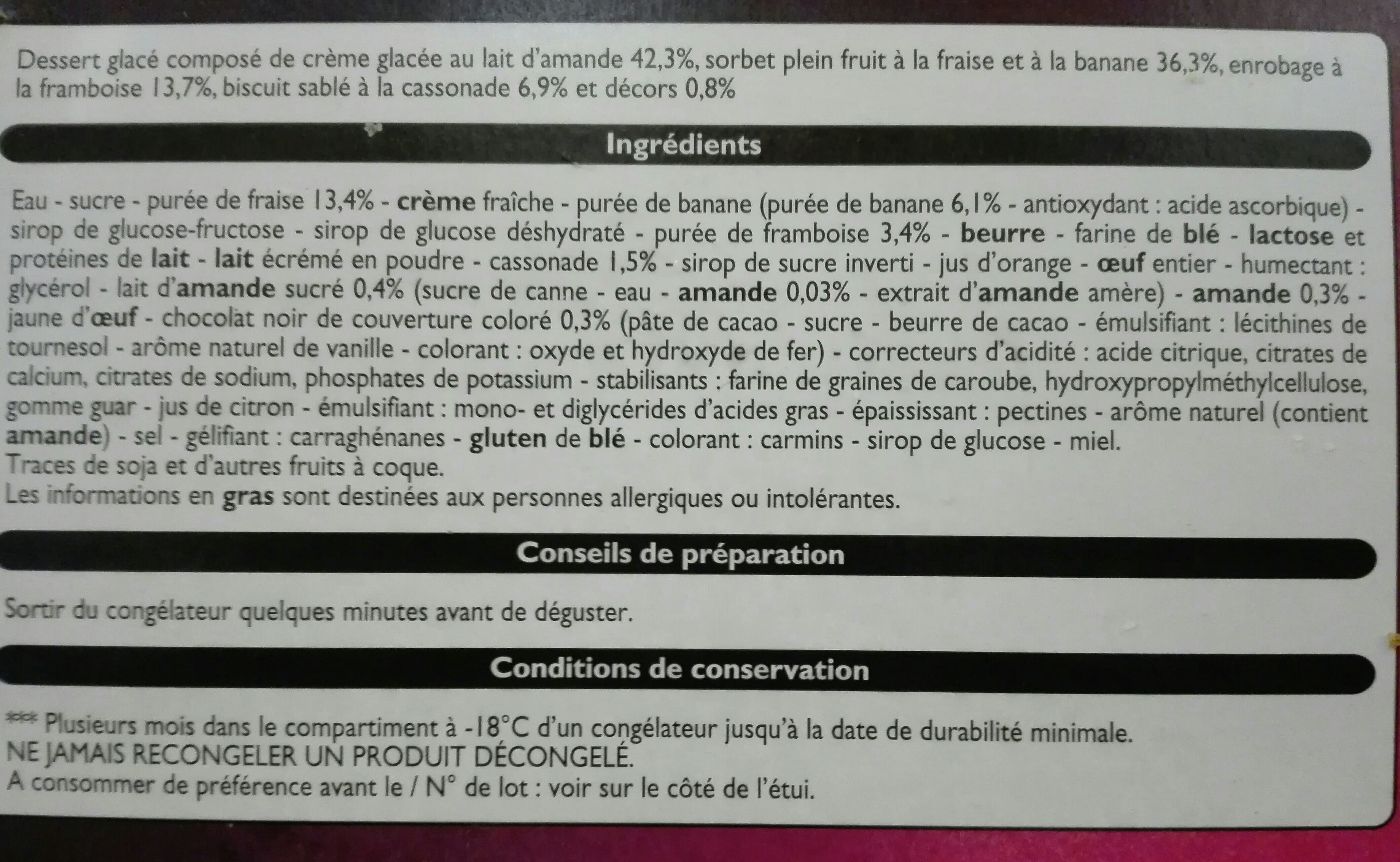 Dessert glacé composé de crème glacée au lait d'amande 42,3%, sorbet plein fruit à la fraise et à la banane 36,3%, enrobage à la framboise 13,7%, biscuit sablé à la cassonade 6,9% et décors 0,8%

Ingrédients

Eau - sucre - purée de fraise 13,4% - crème fraîche - purée de banane (purée de banane 6,1% - antioxydant : acide ascorbique) - sirop de glucose-fructose - sirop de glucose déshydraté - purée de framboise 3,4% - beurre - farine de blé - lactose et protéines de lait - lait écrémé en poudre - cassonade 1,5% - sirop de sucre inverti - jus d'orange - œuf entier - humectant : glycérol - lait d'amande sucré 0,4% (sucre de canne - eau - amande 0,03% - extrait d'amande amère) - amande 0,3% - jaune d'œuf - chocolat noir de couverture coloré 0,3% (pâte de cacao - sucre - beurre de cacao - émulsifiant : lécithines de tournesol - arôme naturel de vanille - colorant : oxyde et hydroxyde de fer) - correcteurs d'acidité : acide citrique, citrates de calcium, citrates de sodium, phosphates de potassium - stabilisants : farine de graines de caroube, hydroxypropylméthylcellulose, gomme guar - jus de citron - émulsifiant : mono- et diglycérides d'acides gras - épaississant : pectines - arôme naturel (contient amande) - sel - gélifiant : carraghénanes - gluten de blé - colorant : carmins - sirop de glucose - miel.
Traces de soja et d'autres fruits à coque.
Les informations en gras sont destinées aux personnes allergiques ou intolérantes.

Conseils de préparation

Sortir du congélateur quelques minutes avant de déguster.

Conditions de conservation

*** Plusieurs mois dans le compartiment à -18°C d'un congélateur jusqu'à la date de durabilité minimale.
NE JAMAIS RECONGELER UN PRODUIT DÉCONGELÉ.
A consommer de préférence avant le / N° de lot : voir sur le côté de l'étui.